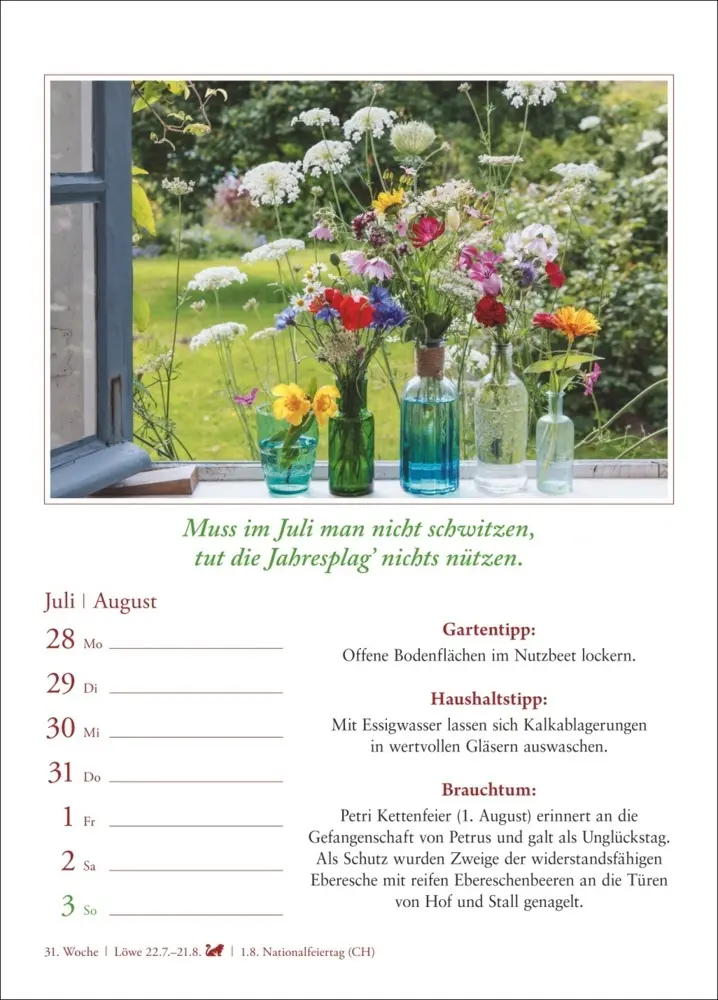 Muss im Juli man nicht schwitzen,
tut die Jahresplag' nichts nützen.

Juli | August

28 Mo
29 Di
30 Mi
31 Do
1 Fr
2 Sa
3 So

Gartentipp:
Offene Bodenflächen im Nutzbeet lockern.

Haushaltstipp:
Mit Essigwasser lassen sich Kalkablagerungen in wertvollen Gläsern auswaschen.

Brauchtum:
Petri Kettenfeier (1. August) erinnert an die Gefangenschaft von Petrus und galt als Unglückstag. Als Schutz wurden Zweige der widerstandsfähigen Eberesche mit reifen Ebereschenbeeren an die Türen von Hof und Stall genagelt.

31. Woche | Löwe 22.7.–21.8. | 1.8. Nationalfeiertag (CH)